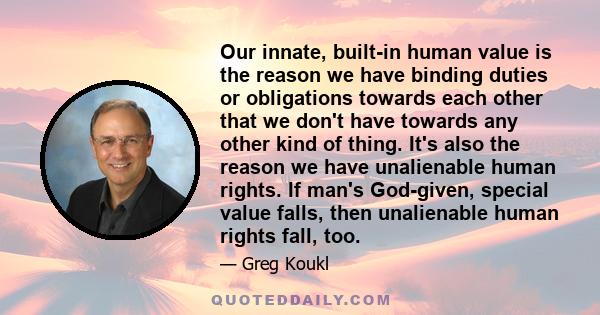 Our innate, built-in human value is the reason we have binding duties or obligations towards each other that we don't have towards any other kind of thing. It's also the reason we have unalienable human rights. If man's God-given, special value falls, then unalienable human rights fall, too.

— Greg Koukl

QUOTEDDAILY.COM